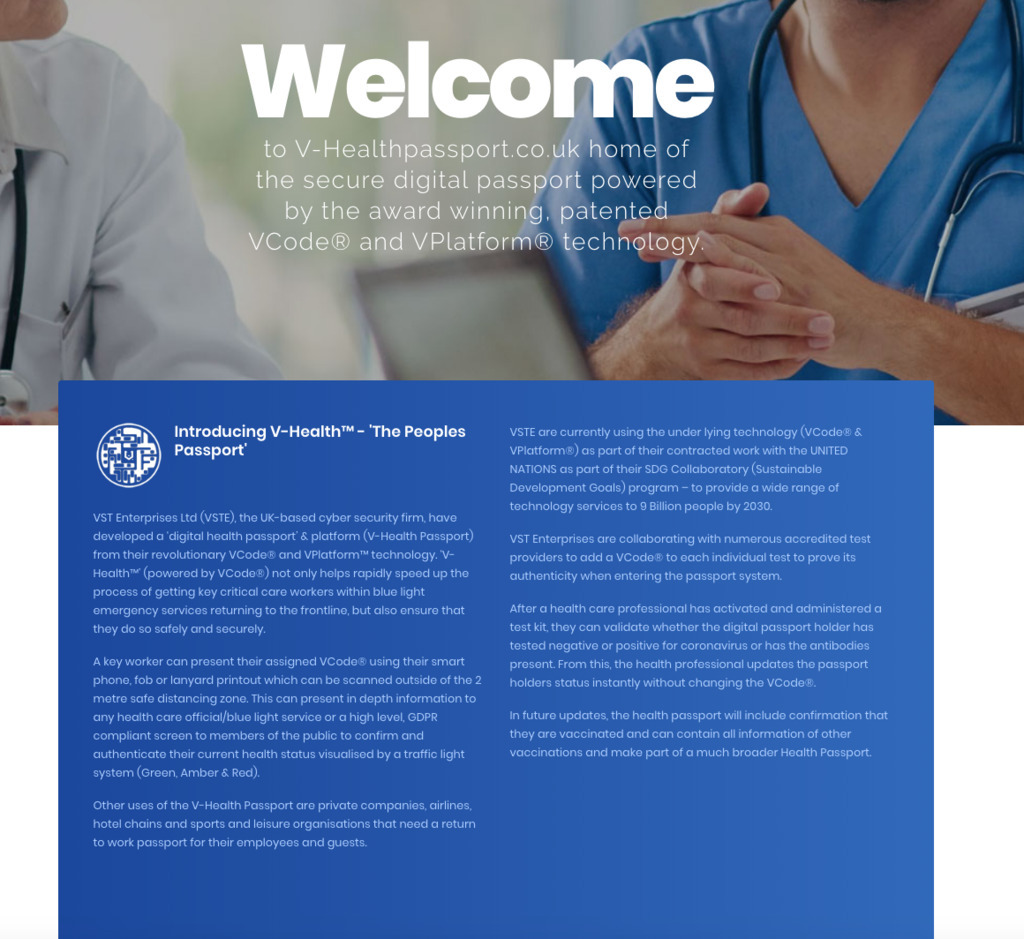 Welcome

to V-Healthpassport.co.uk home of the secure digital passport powered by the award winning, patented VCode® and VPlatform® technology.

Introducing V-Health™ - 'The Peoples Passport'

VST Enterprises Ltd (VSTE), the UK-based cyber security firm, have developed a 'digital health passport' & platform (V-Health Passport) from their revolutionary VCode® and VPlatform™ technology. 'V-Health™' (powered by VCode®) not only helps rapidly speed up the process of getting key critical care workers within blue light emergency services returning to the frontline, but also ensure that they do so safely and securely.

A key worker can present their assigned VCode® using their smart phone, fob or lanyard printout which can be scanned outside of the 2 metre safe distancing zone. This can present in depth information to any health care official/blue light service or a high level, GDPR compliant screen to members of the public to confirm and authenticate their current health status visualised by a traffic light system (Green, Amber & Red).

Other uses of the V-Health Passport are private companies, airlines, hotel chains and sports and leisure organisations that need a return to work passport for their employees and guests.

VSTE are currently using the under lying technology (VCode® & VPlatform®) as part of their contracted work with the UNITED NATIONS as part of their SDG Collaboratory (Sustainable Development Goals) program – to provide a wide range of technology services to 9 Billion people by 2030.

VST Enterprises are collaborating with numerous accredited test providers to add a VCode® to each individual test to prove its authenticity when entering the passport system.

After a health care professional has activated and administered a test kit, they can validate whether the digital passport holder has tested negative or positive for coronavirus or has the antibodies present. From this, the health professional updates the passport holders status instantly without changing the VCode®.

In future updates, the health passport will include confirmation that they are vaccinated and can contain all information of other vaccinations and make part of a much broader Health Passport.